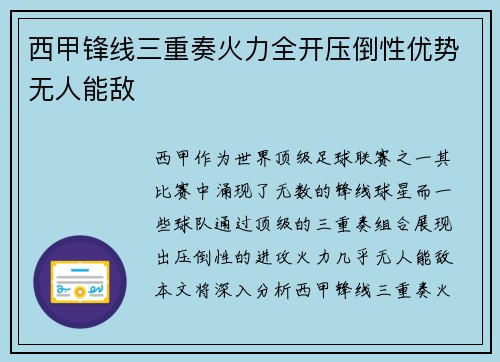 西甲锋线三重奏火力全开压倒性优势无人能敌

西甲作为世界顶级足球联赛之一其比赛中涌现了无数的锋线球星而一些球队通过顶级的三重奏组合展现出压倒性的进攻火力几乎无人能敌本文将深入分析西甲锋线三重奏火